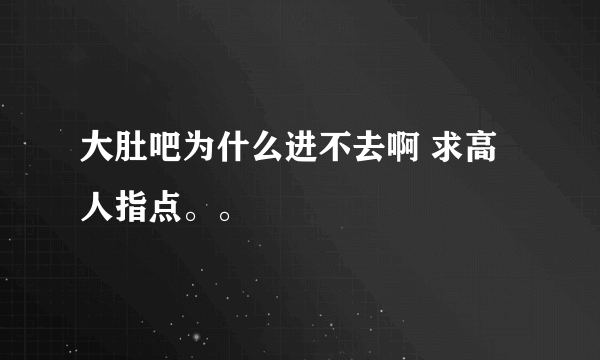 大肚吧为什么进不去啊 求高人指点。。